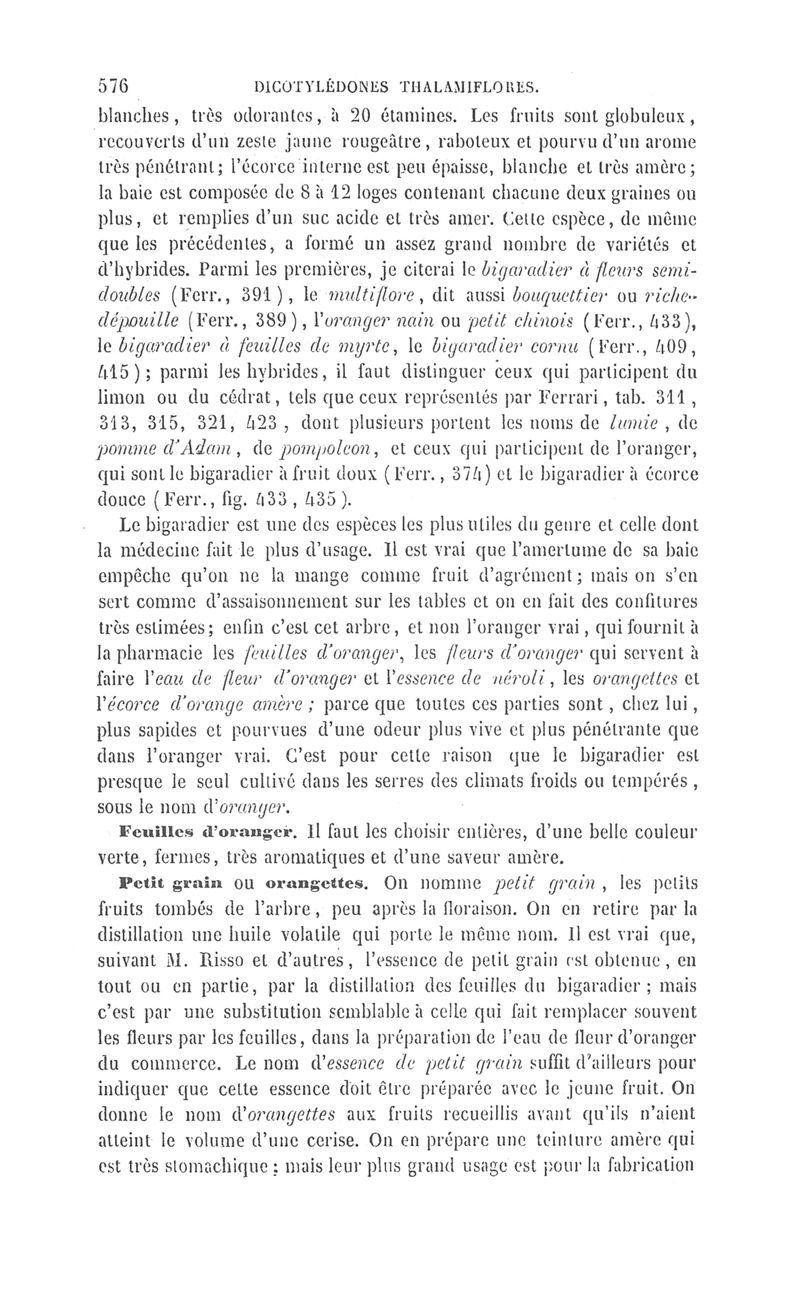 576 DICOTYLÉDONES THALAMIFLORES.

blanches, très odorantes, à 20 étamines. Les fruits sont globuleux, recouverts d'un zeste jaune rougeâtre, raboteux et pourvu d'un arome très pénétrant; l'écorce interne est peu épaisse, blanche et très amère; la baie est composée de 8 à 12 loges contenant chacune deux graines ou plus, et remplies d'un suc acide et très amer. Cette espèce, de même que les précédentes, a formé un assez grand nombre de variétés et d'hybrides. Parmi les premières, je citerai le bigaradier à fleurs semi-doubles (Ferr., 391), le multiflore, dit aussi bouquettier ou riche-dépouille (Ferr., 389), l'oranger nain ou petit chinois (Ferr., 433), le bigaradier à feuilles de myrte, le bigaradier cornu (Ferr., 409, 415); parmi les hybrides, il faut distinguer ceux qui participent du limon ou du cédrat, tels que ceux représentés par Ferrari, tab. 311, 313, 315, 321, 423, dont plusieurs portent les noms de lumie, de pomme d'Adam, de pompoleon, et ceux qui participent de l'oranger, qui sont le bigaradier à fruit doux (Ferr., 374) et le bigaradier à écorce douce (Ferr., fig. 433, 435).

Le bigaradier est une des espèces les plus utiles du genre et celle dont la médecine fait le plus d'usage. Il est vrai que l'amertume de sa baie empêche qu'on ne la mange comme fruit d'agrément; mais on s'en sert comme d'assaisonnement sur les tables et on en fait des confitures très estimées; enfin c'est cet arbre, et non l'oranger vrai, qui fournit à la pharmacie les feuilles d'oranger, les fleurs d'oranger qui servent à faire l'eau de fleur d'oranger et l'essence de néroli, les orangettes et l'écorce d'orange amère; parce que toutes ces parties sont, chez lui, plus sapides et pourvues d'une odeur plus vive et plus pénétrante que dans l'oranger vrai. C'est pour cette raison que le bigaradier est presque le seul cultivé dans les serres des climats froids ou tempérés, sous le nom d'oranger.

Feuilles d'oranger. Il faut les choisir entières, d'une belle couleur verte, fermes, très aromatiques et d'une saveur amère.

Petit grain ou orangettes. On nomme petit grain, les petits fruits tombés de l'arbre, peu après la floraison. On en retire par la distillation une huile volatile qui porte le même nom. Il est vrai que, suivant M. Risso et d'autres, l'essence de petit grain est obtenue, en tout ou en partie, par la distillation des feuilles du bigaradier; mais c'est par une substitution semblable à celle qui fait remplacer souvent les fleurs par les feuilles, dans la préparation de l'eau de fleur d'oranger du commerce. Le nom d'essence de petit grain suffit d'ailleurs pour indiquer que cette essence doit être préparée avec le jeune fruit. On donne le nom d'orangettes aux fruits recueillis avant qu'ils n'aient atteint le volume d'une cerise. On en prépare une teinture amère qui est très stomachique; mais leur plus grand usage est pour la fabrication